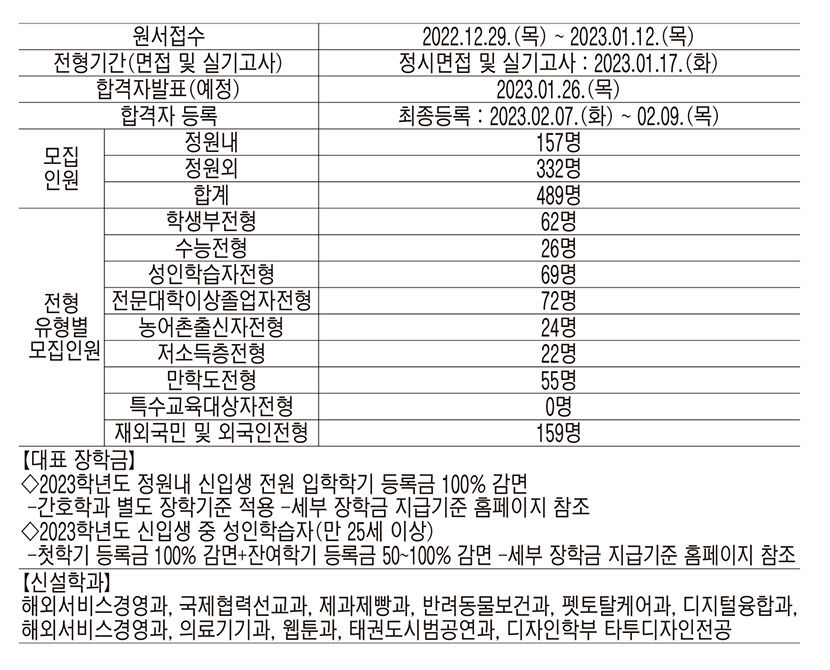 | 원서접수 | | 2022.12.29.(목) ~ 2023.01.12.(목) |
|---|---|---|
| 전형기간(면접 및 실기고사) | | 정시면접 및 실기고사 : 2023.01.17.(화) |
| 합격자발표(예정) | | 2023.01.26.(목) |
| 합격자 등록 | | 최종등록 : 2023.02.07.(화) ~ 02.09.(목) |
| 모집 인원 | 정원내 | 157명 |
| | 정원외 | 332명 |
| | 합계 | 489명 |
| 전형 유형별 모집인원 | 학생부전형 | 62명 |
| | 수능전형 | 26명 |
| | 성인학습자전형 | 69명 |
| | 전문대학이상졸업자전형 | 72명 |
| | 농어촌출신자전형 | 24명 |
| | 저소득층전형 | 22명 |
| | 만학도전형 | 55명 |
| | 특수교육대상자전형 | 0명 |
| | 재외국민 및 외국인전형 | 159명 |

【대표 장학금】
◇2023학년도 정원내 신입생 전원 입학학기 등록금 100% 감면
-간호학과 별도 장학기준 적용 -세부 장학금 지급기준 홈페이지 참조
◇2023학년도 신입생 중 성인학습자(만 25세 이상)
-첫학기 등록금 100% 감면+잔여학기 등록금 50~100% 감면 -세부 장학금 지급기준 홈페이지 참조
【신설학과】
해외서비스경영과, 국제협력선교과, 제과제빵과, 반려동물보건과, 펫토탈케어과, 디지털융합과, 해외서비스경영과, 의료기기과, 웹툰과, 태권도시범공연과, 디자인학부 타투디자인전공